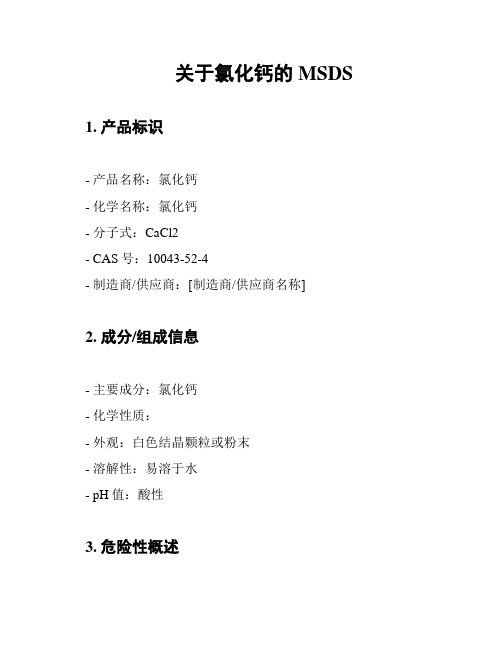 关于氯化钙的 MSDS

1. 产品标识

- 产品名称：氯化钙

- 化学名称：氯化钙

- 分子式：CaCl2

- CAS 号：10043-52-4

- 制造商/供应商：[制造商/供应商名称]

2. 成分/组成信息

- 主要成分：氯化钙

- 化学性质：

- 外观：白色结晶颗粒或粉末

- 溶解性：易溶于水

- pH 值：酸性

3. 危险性概述